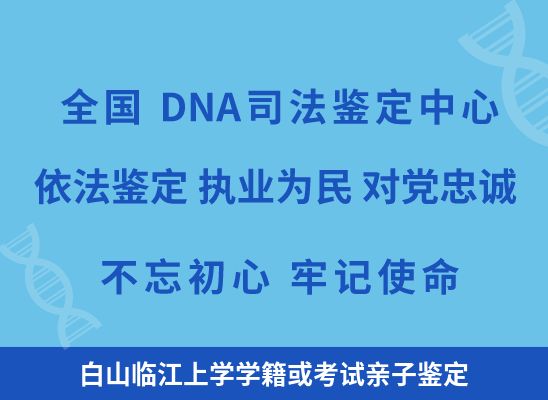 全国 DNA司法鉴定中心

依法鉴定 执业为民 对党忠诚

不忘初心 牢记使命

白山临江上学学籍或考试亲子鉴定